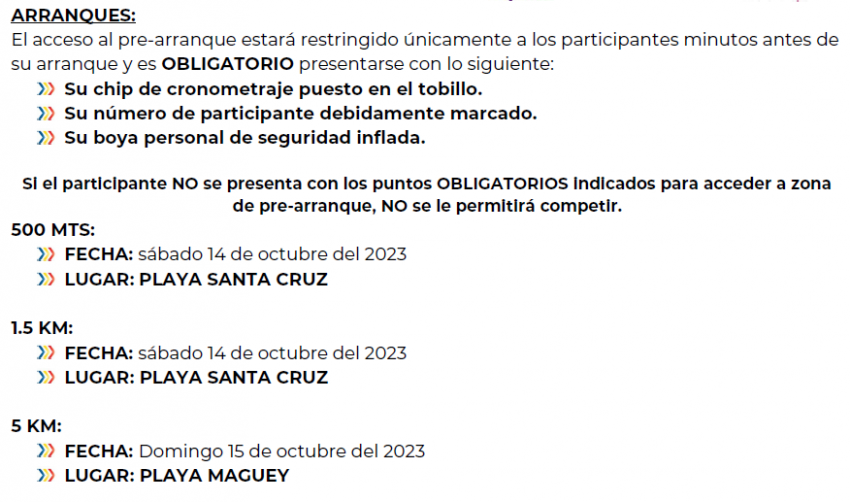 ARRANQUES:
El acceso al pre-arranque estará restringido únicamente a los participantes minutos antes de su arranque y es OBLIGATORIO presentarse con lo siguiente:

Su chip de cronometraje puesto en el tobillo.
Su número de participante debidamente marcado.
Su boya personal de seguridad inflada.

Si el participante NO se presenta con los puntos OBLIGATORIOS indicados para acceder a zona de pre-arranque, NO se le permitirá competir.

500 MTS:
FECHA: sábado 14 de octubre del 2023
LUGAR: PLAYA SANTA CRUZ

1.5 KM:
FECHA: sábado 14 de octubre del 2023
LUGAR: PLAYA SANTA CRUZ

5 KM:
FECHA: Domingo 15 de octubre del 2023
LUGAR: PLAYA MAGUEY